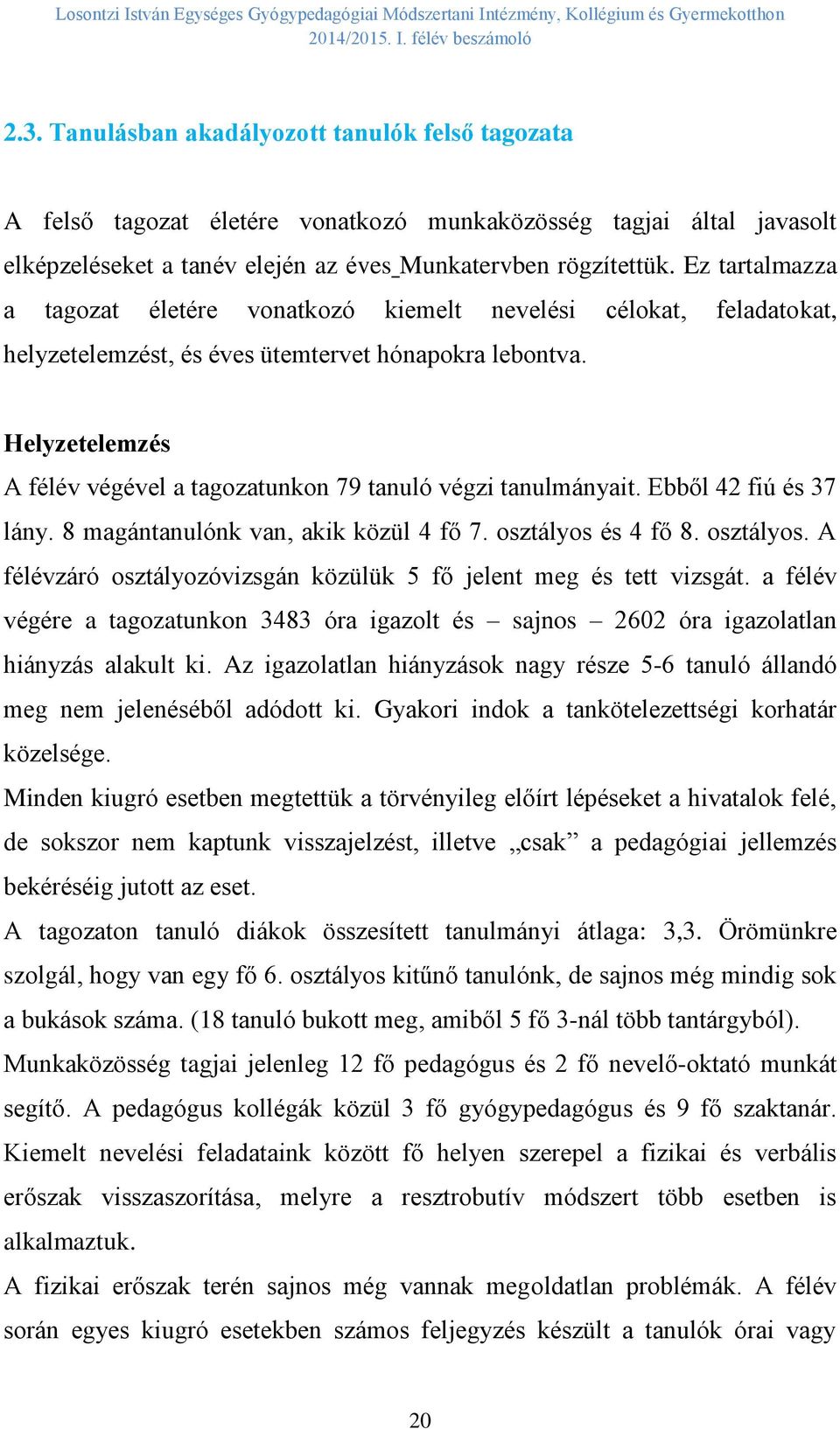 Losontzi István Egységes Gyógypedagógiai Módszertani Intézmény, Kollégium és Gyermekotthon
2014/2015. I. félév beszámoló

2.3. Tanulásban akadályozott tanulók felső tagozata

A felső tagozat életére vonatkozó munkaközösség tagjai által javasolt elképzeléseket a tanév elején az éves_Munkatervben rögzítettük. Ez tartalmazza a tagozat életére vonatkozó kiemelt nevelési célokat, feladatokat, helyzetelemzést, és éves ütemtervet hónapokra lebontva.

Helyzetelemzés

A félév végével a tagozatunkon 79 tanuló végzi tanulmányait. Ebből 42 fiú és 37 lány. 8 magántanulónk van, akik közül 4 fő 7. osztályos és 4 fő 8. osztályos. A félévzáró osztályozóvizsgán közülük 5 fő jelent meg és tett vizsgát. a félév végére a tagozatunkon 3483 óra igazolt és – sajnos – 2602 óra igazolatlan hiányzás alakult ki. Az igazolatlan hiányzások nagy része 5-6 tanuló állandó meg nem jelenéséből adódott ki. Gyakori indok a tankötelezettségi korhatár közelsége.

Minden kiugró esetben megtettük a törvényileg előírt lépéseket a hivatalok felé, de sokszor nem kaptunk visszajelzést, illetve „csak” a pedagógiai jellemzés bekéréséig jutott az eset.

A tagozaton tanuló diákok összesített tanulmányi átlaga: 3,3. Örömünkre szolgál, hogy van egy fő 6. osztályos kitűnő tanulónk, de sajnos még mindig sok a bukások száma. (18 tanuló bukott meg, amiből 5 fő 3-nál több tantárgyból).

Munkaközösség tagjai jelenleg 12 fő pedagógus és 2 fő nevelő-oktató munkát segítő. A pedagógus kollégák közül 3 fő gyógypedagógus és 9 fő szaktanár.

Kiemelt nevelési feladataink között fő helyen szerepel a fizikai és verbális erőszak visszaszorítása, melyre a resztrobutív módszert több esetben is alkalmaztuk.

A fizikai erőszak terén sajnos még vannak megoldatlan problémák. A félév során egyes kiugró esetekben számos feljegyzés készült a tanulók órai vagy

20